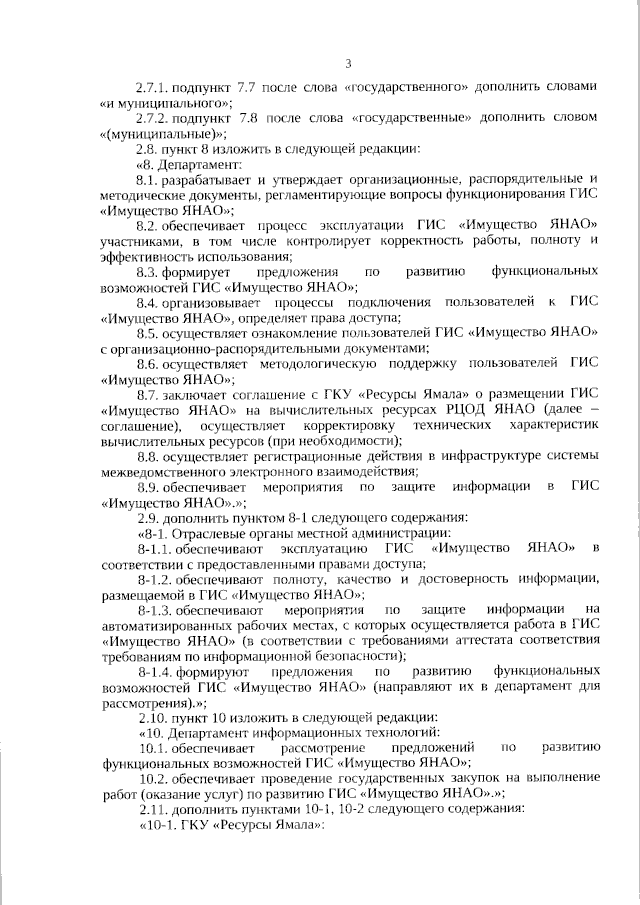 3

2.7.1. подпункт 7.7 после слова «государственного» дополнить словами «и муниципального»;

2.7.2. подпункт 7.8 после слова «государственные» дополнить словом «(муниципальные)»;

2.8. пункт 8 изложить в следующей редакции:

«8. Департамент:

8.1. разрабатывает и утверждает организационные, распорядительные и методические документы, регламентирующие вопросы функционирования ГИС «Имущество ЯНАО»;

8.2. обеспечивает процесс эксплуатации ГИС «Имущество ЯНАО» участниками, в том числе контролирует корректность работы, полноту и эффективность использования;

8.3. формирует предложения по развитию функциональных возможностей ГИС «Имущество ЯНАО»;

8.4. организовывает процессы подключения пользователей к ГИС «Имущество ЯНАО», определяет права доступа;

8.5. осуществляет ознакомление пользователей ГИС «Имущество ЯНАО» с организационно-распорядительными документами;

8.6. осуществляет методологическую поддержку пользователей ГИС «Имущество ЯНАО»;

8.7. заключает соглашение с ГКУ «Ресурсы Ямала» о размещении ГИС «Имущество ЯНАО» на вычислительных ресурсах РЦОД ЯНАО (далее – соглашение), осуществляет корректировку технических характеристик вычислительных ресурсов (при необходимости);

8.8. осуществляет регистрационные действия в инфраструктуре системы межведомственного электронного взаимодействия;

8.9. обеспечивает мероприятия по защите информации в ГИС «Имущество ЯНАО».»;

2.9. дополнить пунктом 8-1 следующего содержания:

«8-1. Отраслевые органы местной администрации:

8-1.1. обеспечивают эксплуатацию ГИС «Имущество ЯНАО» в соответствии с предоставленными правами доступа;

8-1.2. обеспечивают полноту, качество и достоверность информации, размещаемой в ГИС «Имущество ЯНАО»;

8-1.3. обеспечивают мероприятия по защите информации на автоматизированных рабочих местах, с которых осуществляется работа в ГИС «Имущество ЯНАО» (в соответствии с требованиями аттестата соответствия требованиям по информационной безопасности);

8-1.4. формируют предложения по развитию функциональных возможностей ГИС «Имущество ЯНАО» (направляют их в департамент для рассмотрения).»;

2.10. пункт 10 изложить в следующей редакции:

«10. Департамент информационных технологий:

10.1. обеспечивает рассмотрение предложений по развитию функциональных возможностей ГИС «Имущество ЯНАО»;

10.2. обеспечивает проведение государственных закупок на выполнение работ (оказание услуг) по развитию ГИС «Имущество ЯНАО».»;

2.11. дополнить пунктами 10-1, 10-2 следующего содержания:

«10-1. ГКУ «Ресурсы Ямала»: